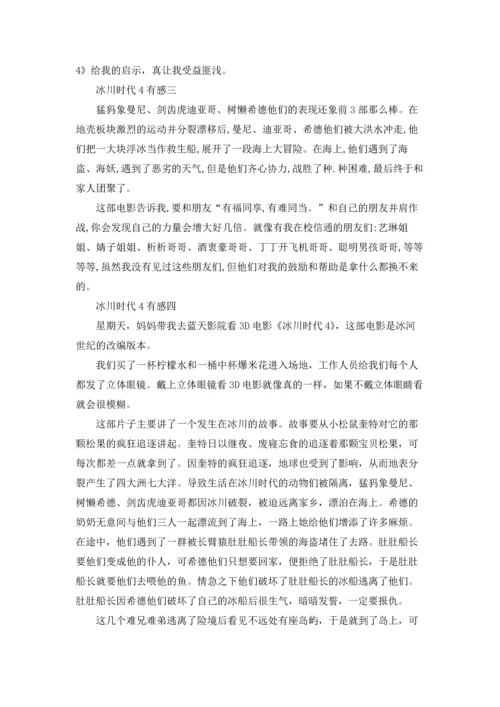 4》给我的启示，真让我受益匪浅。

冰川时代 4 有感三

猛犸象曼尼、剑齿虎迪亚哥、树懒希德他们的表现还象前 3 部那么棒。在地壳板块激烈的运动并分裂漂移后，曼尼、迪亚哥、希德他们被大洪水冲走，他们把一大块浮冰当作救生船，展开了一段海上大冒险。在海上，他们遇到了海盗、海妖，遇到了恶劣的天气，但是他们齐心协力，战胜了种.种困难，最后终于和家人团聚了。

这部电影告诉我，要和朋友“有福同享，有难同当。”和自己的朋友并肩作战，你会发现自己的力量会增大好几倍。就像有我在校信通的朋友们：艺琳姐姐、婧子姐姐、析析哥哥、酒衷豪哥哥、丁丁开飞机哥哥、聪明男孩哥哥，等等等等，虽然我没有见过这些朋友们，但他们对我的鼓励和帮助是拿什么都换不来的。

冰川时代 4 有感四

星期天，妈妈带我去蓝天影院看 3D 电影《冰川时代 4》，这部电影是冰河世纪的改编版本。

我们买了一杯柠檬水和一桶中杯爆米花进入场地，工作人员给我们每个人都发了立体眼镜。戴上立体眼镜看 3D 电影就像真的一样，如果不戴立体眼睛看就会很模糊。

这部片子主要讲了一个发生在冰川的故事。故事要从小松鼠奎特对它的那颗松果的疯狂追逐讲起。奎特日以继夜、废寝忘食的追逐着那颗宝贝松果，可每次都差一点就拿到了。因奎特的疯狂追逐，地球也受到了影响，从而地表分裂产生了四大洲七大洋。导致生活在冰川时代的动物们被隔离，猛犸象曼尼、树懒希德、剑齿虎迪亚哥都因冰川破裂，被迫远离家乡，漂泊在海上。希德的奶奶无意间与他们三人一起漂流到了海上，一路上她给他们增添了许多麻烦。在途中，他们遇到了一群被长臂猿肚肚船长带领的海盗堵住了去路。肚肚船长要他们变成他的仆人，可希德他们只想要回家，便拒绝了肚肚船长，于是肚肚船长就要他们去喂他的鱼。情急之下他们破坏了肚肚船长的冰船逃离了他们。肚肚船长因希德他们破坏了自己的冰船后很生气，暗暗发誓，一定要报仇。

这几个难兄难弟逃离了险境后看见不远处有座岛屿，于是就到了岛上，可